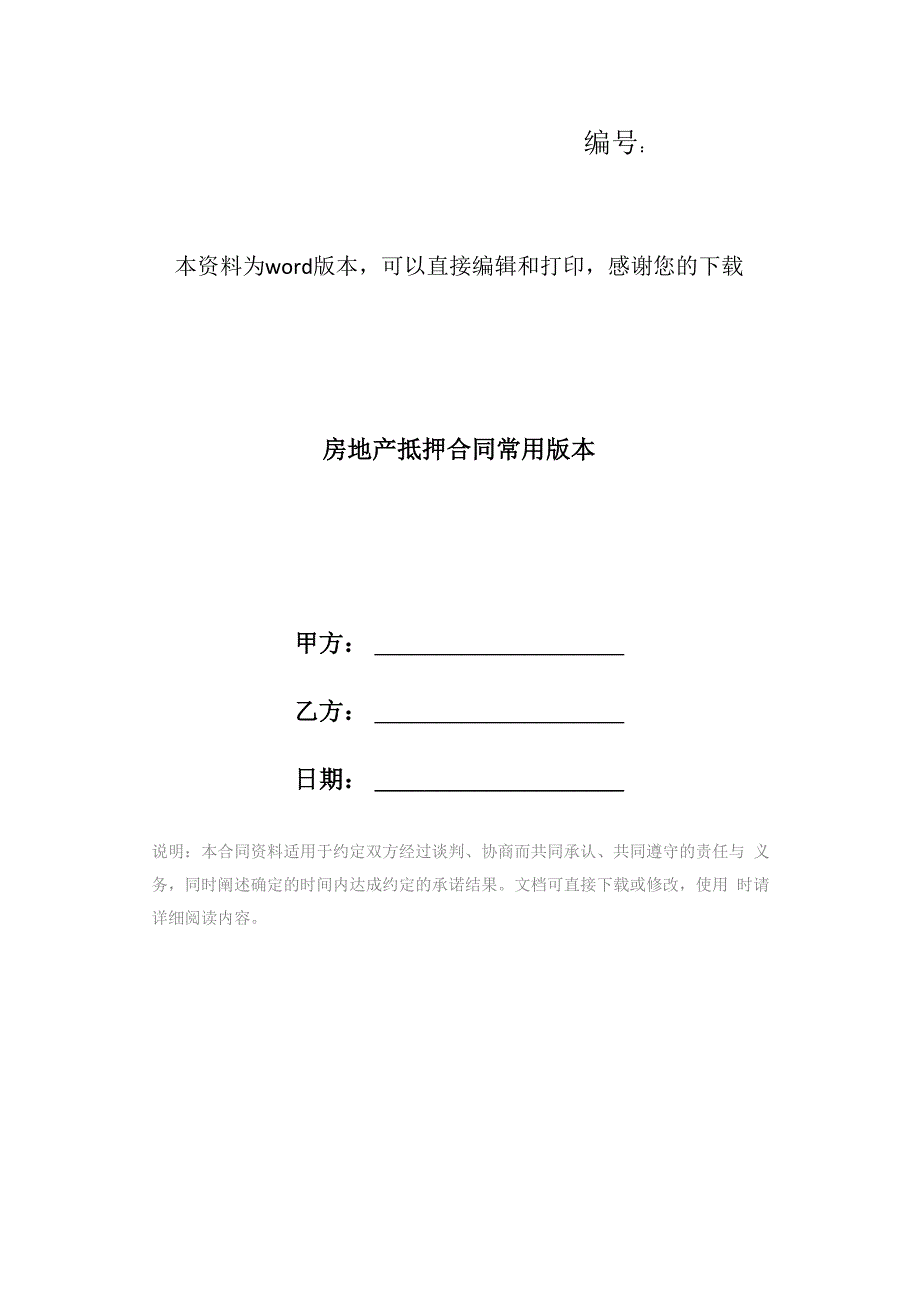 编号：

本资料为word版本，可以直接编辑和打印，感谢您的下载

房地产抵押合同常用版本

甲方：____________________

乙方：____________________

日期：____________________

说明：本合同资料适用于约定双方经过谈判、协商而共同承认、共同遵守的责任与 义务，同时阐述确定的时间内达成约定的承诺结果。文档可直接下载或修改，使用 时请详细阅读内容。